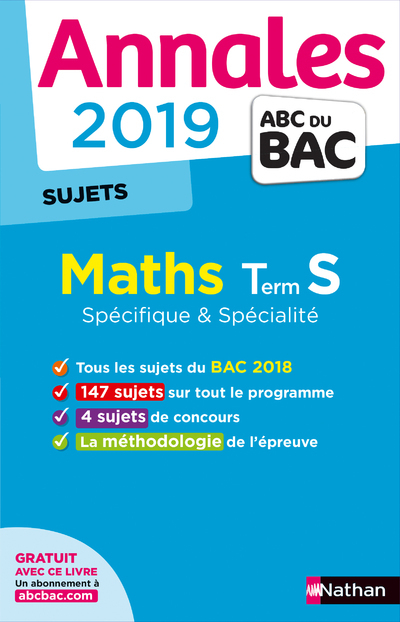 Annales
2019

ABC DU
BAC

SUJETS

Maths Term S
Spécifique & Spécialité

Tous les sujets du BAC 2018
147 sujets sur tout le programme
4 sujets de concours
La méthodologie de l'épreuve

GRATUIT
AVEC CE LIVRE
Un abonnement à
abcbac.com

Nathan